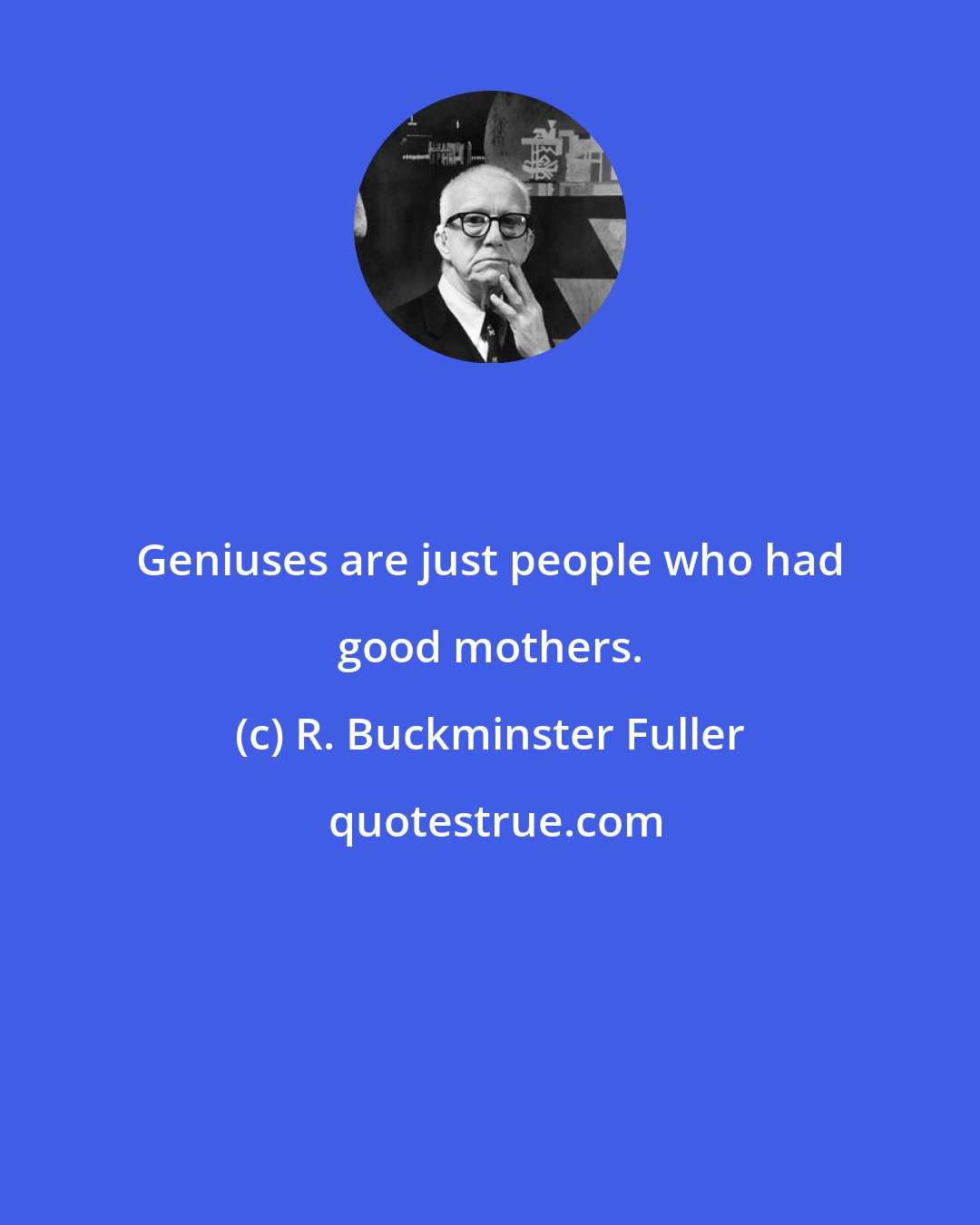 Geniuses are just people who had good mothers.

(c) R. Buckminster Fuller

quotestrue.com